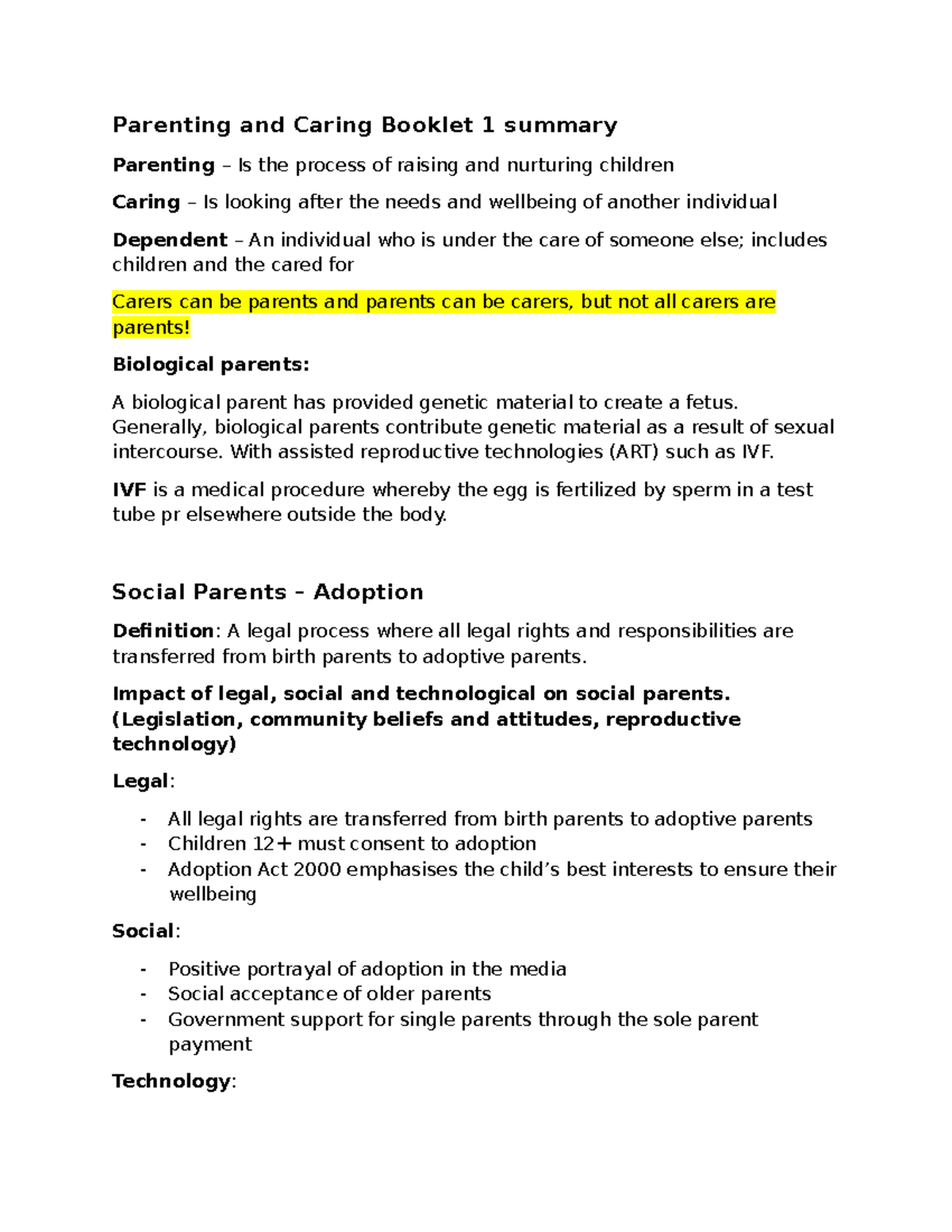 Parenting and Caring Booklet 1 summary

Parenting – Is the process of raising and nurturing children

Caring – Is looking after the needs and wellbeing of another individual

Dependent – An individual who is under the care of someone else; includes children and the cared for

Carers can be parents and parents can be carers, but not all carers are parents!

Biological parents:

A biological parent has provided genetic material to create a fetus. Generally, biological parents contribute genetic material as a result of sexual intercourse. With assisted reproductive technologies (ART) such as IVF.

IVF is a medical procedure whereby the egg is fertilized by sperm in a test tube pr elsewhere outside the body.

Social Parents – Adoption

Definition: A legal process where all legal rights and responsibilities are transferred from birth parents to adoptive parents.

Impact of legal, social and technological on social parents. (Legislation, community beliefs and attitudes, reproductive technology)

Legal:

- All legal rights are transferred from birth parents to adoptive parents
- Children 12+ must consent to adoption
- Adoption Act 2000 emphasises the child's best interests to ensure their wellbeing

Social:

- Positive portrayal of adoption in the media
- Social acceptance of older parents
- Government support for single parents through the sole parent payment

Technology: